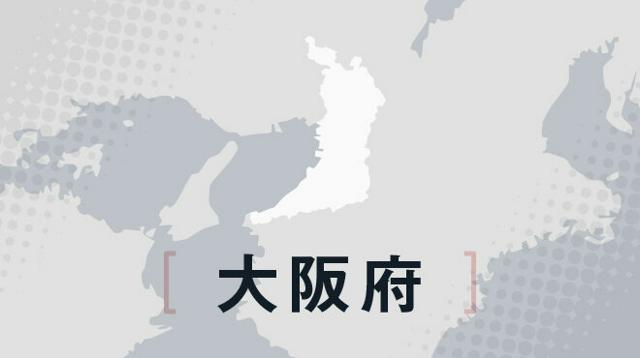 [ 大阪府 ]